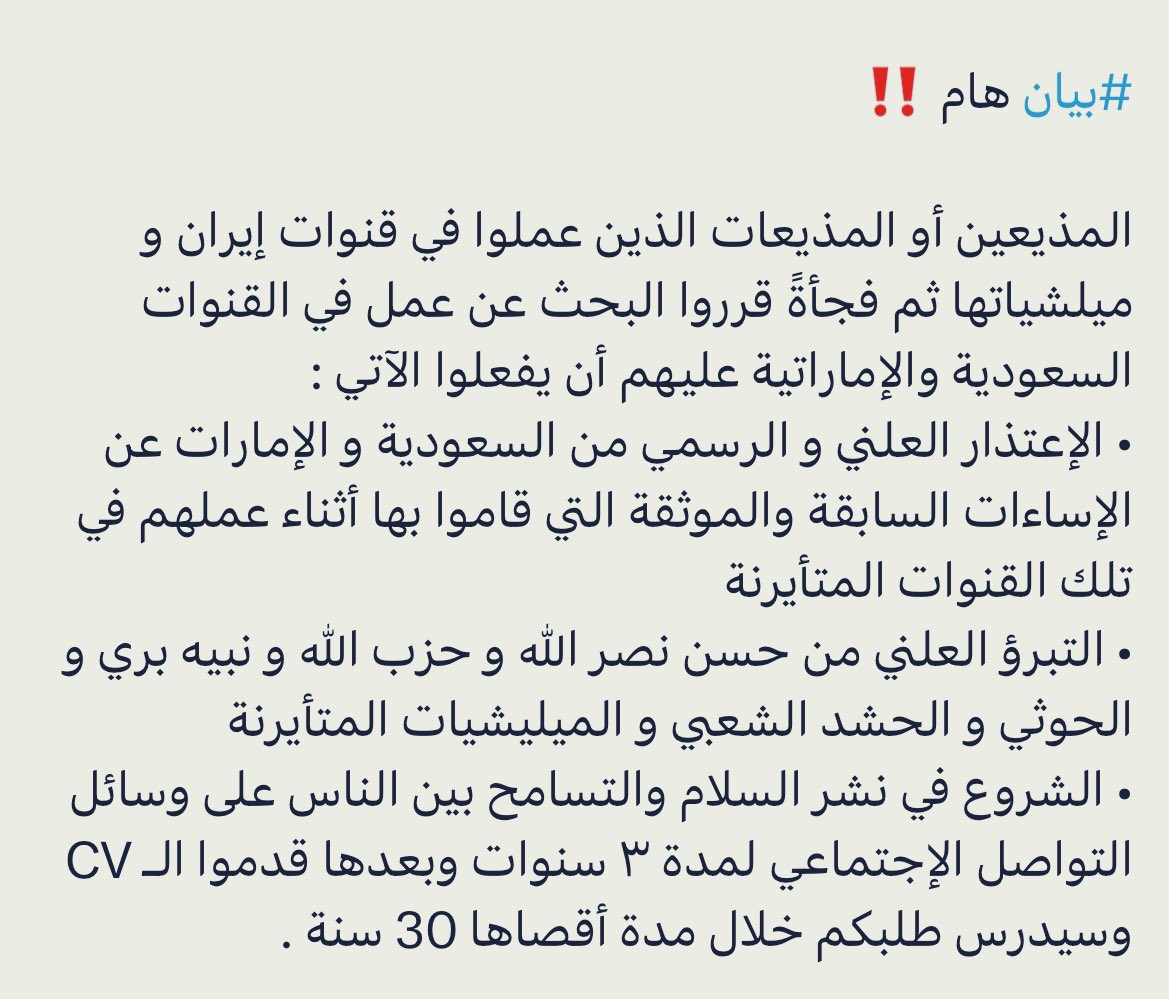 #بيان هام ‼️

المذيعين أو المذيعات الذين عملوا في قنوات إيران و ميلشياتها ثم فجأةً قرروا البحث عن عمل في القنوات السعودية والإماراتية عليهم أن يفعلوا الآتي :
• الإعتذار العلني و الرسمي من السعودية و الإمارات عن الإساءات السابقة والموثقة التي قاموا بها أثناء عملهم في تلك القنوات المتأيرنة
• التبرؤ العلني من حسن نصر الله و حزب الله و نبيه بري و الحوثي و الحشد الشعبي و الميليشيات المتأيرنة
• الشروع في نشر السلام والتسامح بين الناس على وسائل التواصل الإجتماعي لمدة ٣ سنوات وبعدها قدموا الـ CV وسيدرس طلبكم خلال مدة أقصاها 30 سنة .